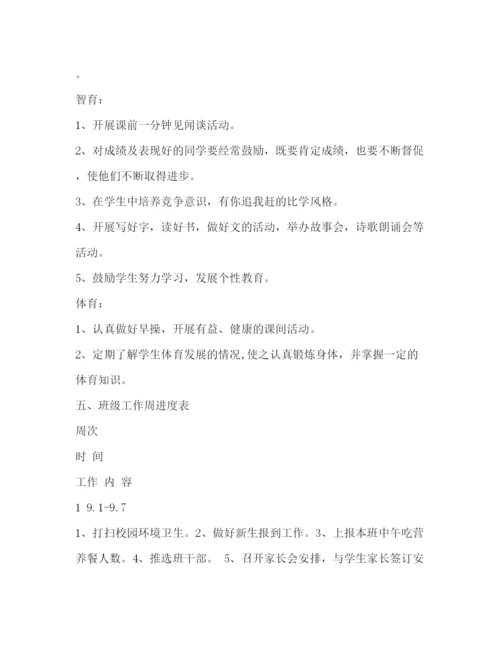 。

智育：

1、开展课前一分钟见闻谈活动。

2、对成绩及表现好的同学要经常鼓励，既要肯定成绩，也要不断督促，使他们不断取得进步。

3、在学生中培养竞争意识，有你追我赶的比学风格。

4、开展写好字，读好书，做好文的活动，举办故事会，诗歌朗诵会等活动。

5、鼓励学生努力学习，发展个性教育。

体育：

1、认真做好早操，开展有益、健康的课间活动。

2、定期了解学生体育发展的情况,使之认真锻炼身体，并掌握一定的体育知识。

五、班级工作周进度表

周次

时 间

工作 内 容

1 9.1-9.7

1、打扫校园环境卫生。2、做好新生报到工作。3、上报本班中午吃营养餐人数。4、推选班干部。 5、召开家长会安排，与学生家长签订安